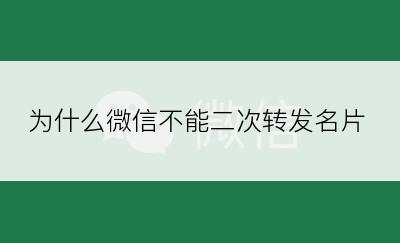 为什么微信不能二次转发名片

微信